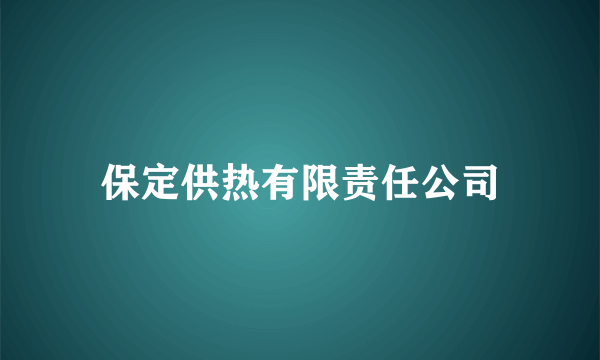 保定供热有限责任公司